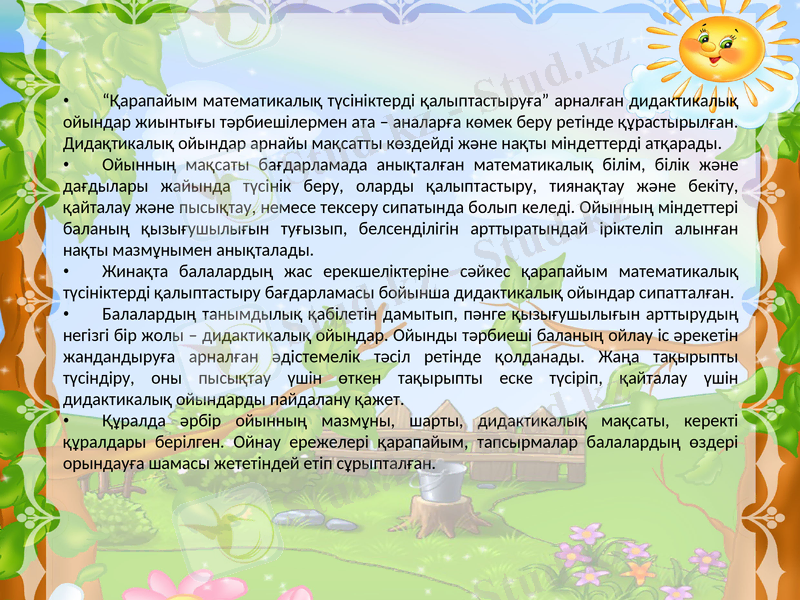 • "Қарапайым математикалық түсініктерді қалыптастыруға" арналған дидактикалық ойындар жиынтығы тәрбиешілермен ата – аналарға көмек беру ретінде құрастырылған. Дидақтикалық ойындар арнайы мақсатты көздейді және нақты міндеттерді атқарады.

• Ойынның мақсаты бағдарламада анықталған математикалық білім, білік және дағдылары жайында түсінік беру, оларды қалыптастыру, тиянақтау және бекіту, қайталау және пысықтау, немесе тексеру сипатында болып келеді. Ойынның міндеттері баланың қызығушылығын туғызып, белсенділігін арттыратындай іріктеліп алынған нақты мазмұнымен анықталады.

• Жинақта балалардың жас ерекшеліктеріне сәйкес қарапайым математикалық түсініктерді қалыптастыру бағдарламасы бойынша дидактикалық ойындар сипатталған.

• Балалардың танымдылық қабілетін дамытып, пәнге қызығушылығын арттырудың негізгі бір жолы – дидактикалық ойындар. Ойынды тәрбиеші баланың ойлау іс әрекетін жандандыруға арналған әдістемелік тәсіл ретінде қолданады. Жаңа тақырыпты түсіндіру, оны пысықтау үшін өткен тақырыпты еске түсіріп, қайталау үшін дидактикалық ойындарды пайдалану қажет.

• Құралда әрбір ойынның мазмұны, шарты, дидактикалық мақсаты, керекті құралдары берілген. Ойнау ережелері қарапайым, тапсырмалар балалардың өздері орындауға шамасы жететіндей етіп сұрыпталған.

Stud.kz